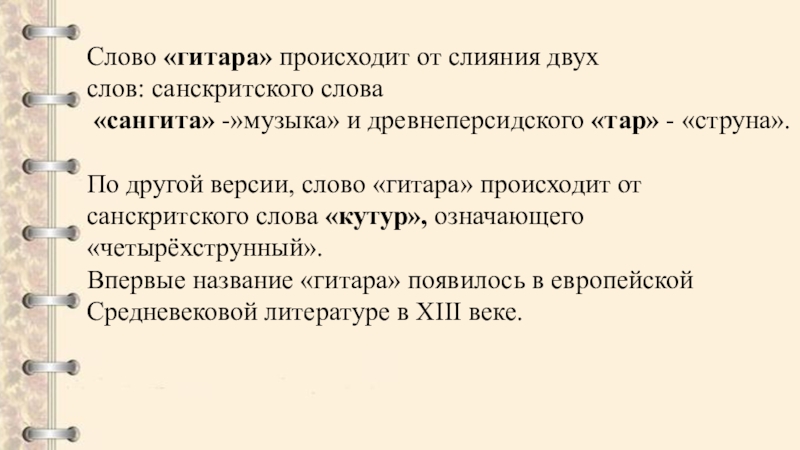 Слово «гитара» происходит от слияния двух слов: санскритского слова «сангита» -»музыка» и древнеперсидского «тар» - «струна».

По другой версии, слово «гитара» происходит от санскритского слова «кутур», означающего «четырёхструнный».
Впервые название «гитара» появилось в европейской Средневековой литературе в XIII веке.